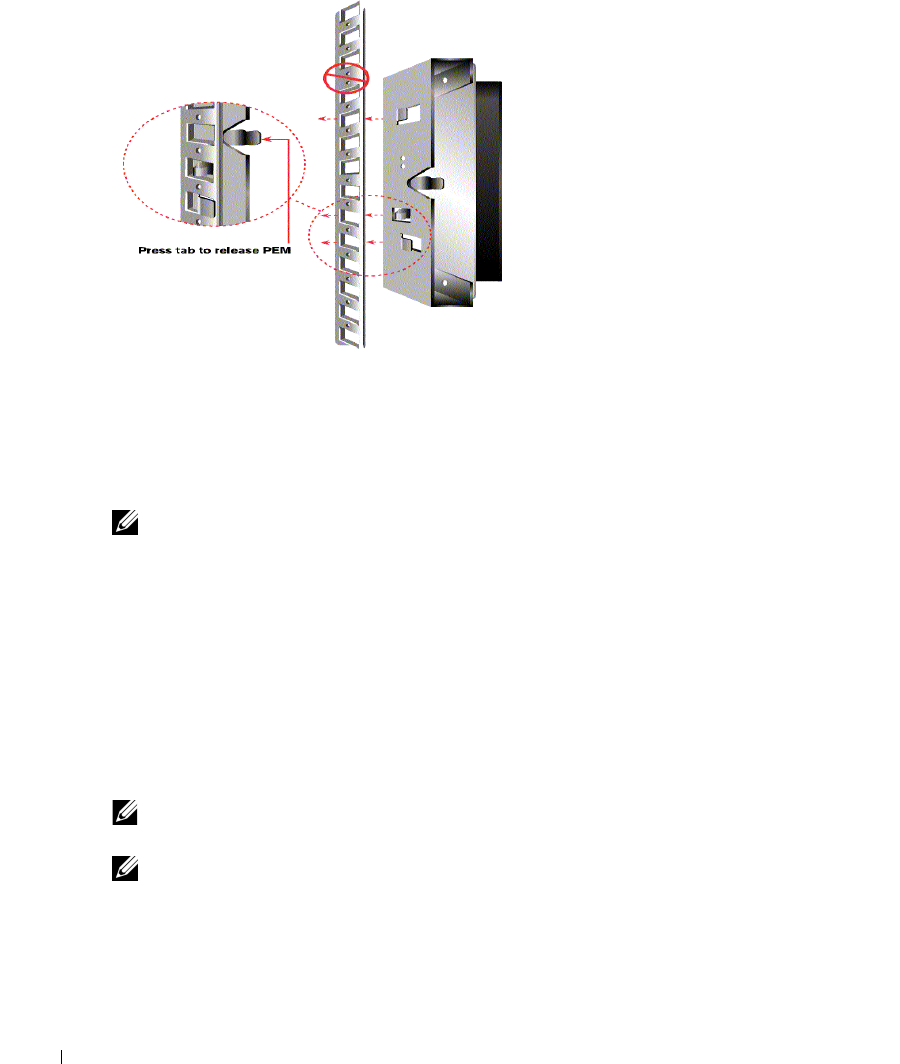 Press tab to release PEM